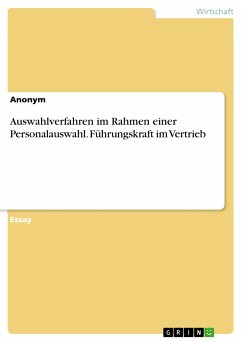 Wirtschaft

Anonym

Auswahlverfahren im Rahmen einer Personalauswahl. Führungskraft im Vertrieb

Essay

GRIN